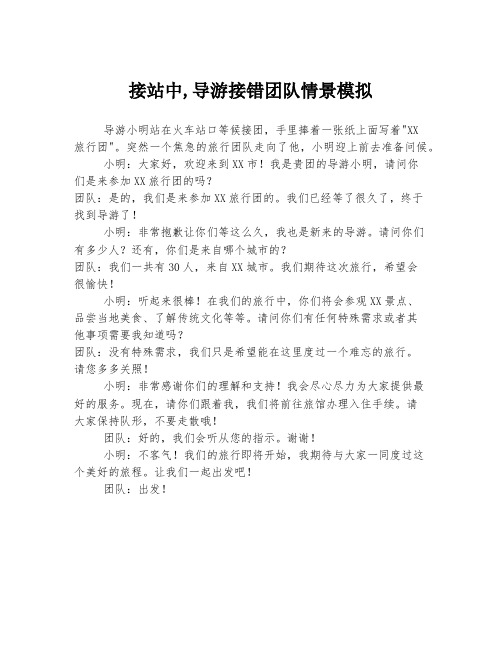 接站中,导游接错团队情景模拟

导游小明站在火车站口等候接团，手里捧着一张纸上面写着"XX旅行团"。突然一个焦急的旅行团队走向了他，小明迎上前去准备问候。

小明：大家好，欢迎来到XX市！我是贵团的导游小明，请问你们是来参加XX旅行团的吗？

团队：是的，我们是来参加XX旅行团的。我们已经等了很久了，终于找到导游了！

小明：非常抱歉让你们等这么久，我也是新来的导游。请问你们有多少人？还有，你们是来自哪个城市的？

团队：我们一共有30人，来自XX城市。我们期待这次旅行，希望会很愉快！

小明：听起来很棒！在我们的旅行中，你们将会参观XX景点、品尝当地美食、了解传统文化等等。请问你们有任何特殊需求或者其他事项需要我知道吗？

团队：没有特殊需求，我们只是希望能在这里度过一个难忘的旅行。请您多多关照！

小明：非常感谢你们的理解和支持！我会尽心尽力为大家提供最好的服务。现在，请你们跟着我，我们将前往旅馆办理入住手续。请大家保持队形，不要走散哦！

团队：好的，我们会听从您的指示。谢谢！

小明：不客气！我们的旅行即将开始，我期待与大家一同度过这个美好的旅程。让我们一起出发吧！

团队：出发！